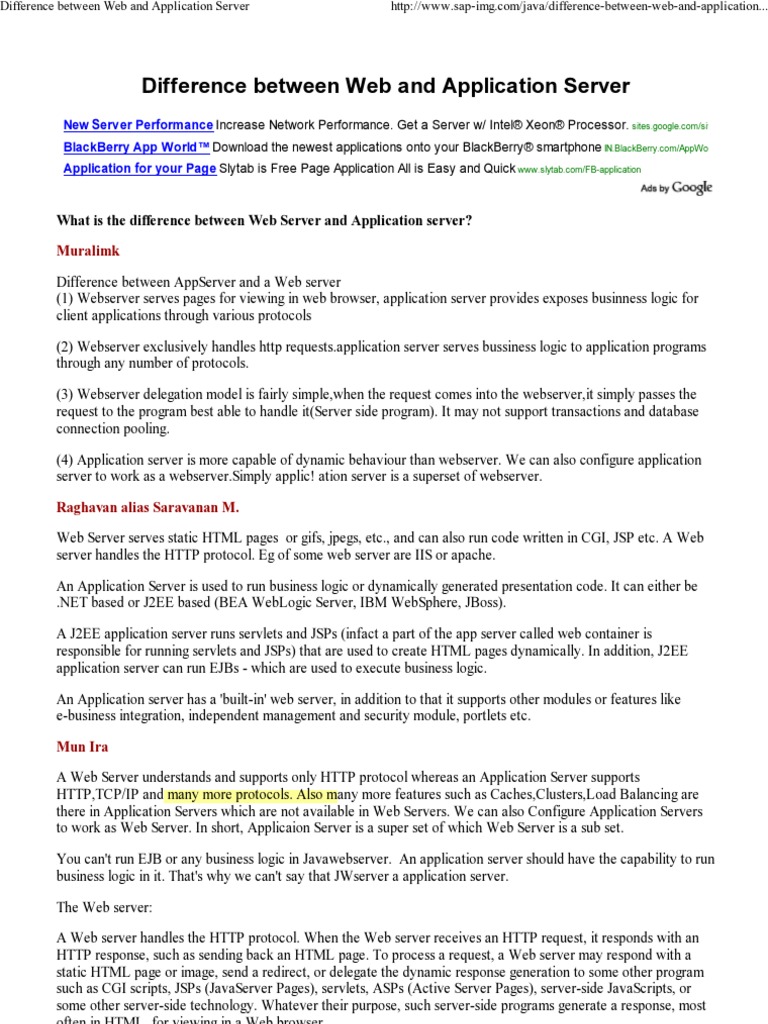 Difference between Web and Application Server

http://www.sap-img.com/java/difference-between-web-and-application...

Difference between Web and Application Server

New Server Performance Increase Network Performance. Get a Server w/ Intel® Xeon® Processor. sites.google.com/si

BlackBerry App World™ Download the newest applications onto your BlackBerry® smartphone IN.BlackBerry.com/AppWo

Application for your Page Slytab is Free Page Application All is Easy and Quick www.slytab.com/FB-application

Ads by Google

What is the difference between Web Server and Application server?

Muralimk

Difference between AppServer and a Web server
(1) Webserver serves pages for viewing in web browser, application server provides exposes businness logic for client applications through various protocols

(2) Webserver exclusively handles http requests.application server serves bussiness logic to application programs through any number of protocols.

(3) Webserver delegation model is fairly simple,when the request comes into the webserver,it simply passes the request to the program best able to handle it(Server side program). It may not support transactions and database connection pooling.

(4) Application server is more capable of dynamic behaviour than webserver. We can also configure application server to work as a webserver.Simply applic! ation server is a superset of webserver.

Raghavan alias Saravanan M.

Web Server serves static HTML pages or gifs, jpegs, etc., and can also run code written in CGI, JSP etc. A Web server handles the HTTP protocol. Eg of some web server are IIS or apache.

An Application Server is used to run business logic or dynamically generated presentation code. It can either be .NET based or J2EE based (BEA WebLogic Server, IBM WebSphere, JBoss).

A J2EE application server runs servlets and JSPs (infact a part of the app server called web container is responsible for running servlets and JSPs) that are used to create HTML pages dynamically. In addition, J2EE application server can run EJBs - which are used to execute business logic.

An Application server has a 'built-in' web server, in addition to that it supports other modules or features like e-business integration, independent management and security module, portlets etc.

Mun Ira

A Web Server understands and supports only HTTP protocol whereas an Application Server supports HTTP,TCP/IP and many more protocols. Also many more features such as Caches,Clusters,Load Balancing are there in Application Servers which are not available in Web Servers. We can also Configure Application Servers to work as Web Server. In short, Applicaion Server is a super set of which Web Server is a sub set.

You can't run EJB or any business logic in Javawebserver. An application server should have the capability to run business logic in it. That's why we can't say that JWserver a application server.

The Web server:

A Web server handles the HTTP protocol. When the Web server receives an HTTP request, it responds with an HTTP response, such as sending back an HTML page. To process a request, a Web server may respond with a static HTML page or image, send a redirect, or delegate the dynamic response generation to some other program such as CGI scripts, JSPs (JavaServer Pages), servlets, ASPs (Active Server Pages), server-side JavaScripts, or some other server-side technology. Whatever their purpose, such server-side programs generate a response, most often in HTML, for viewing in a Web browser.